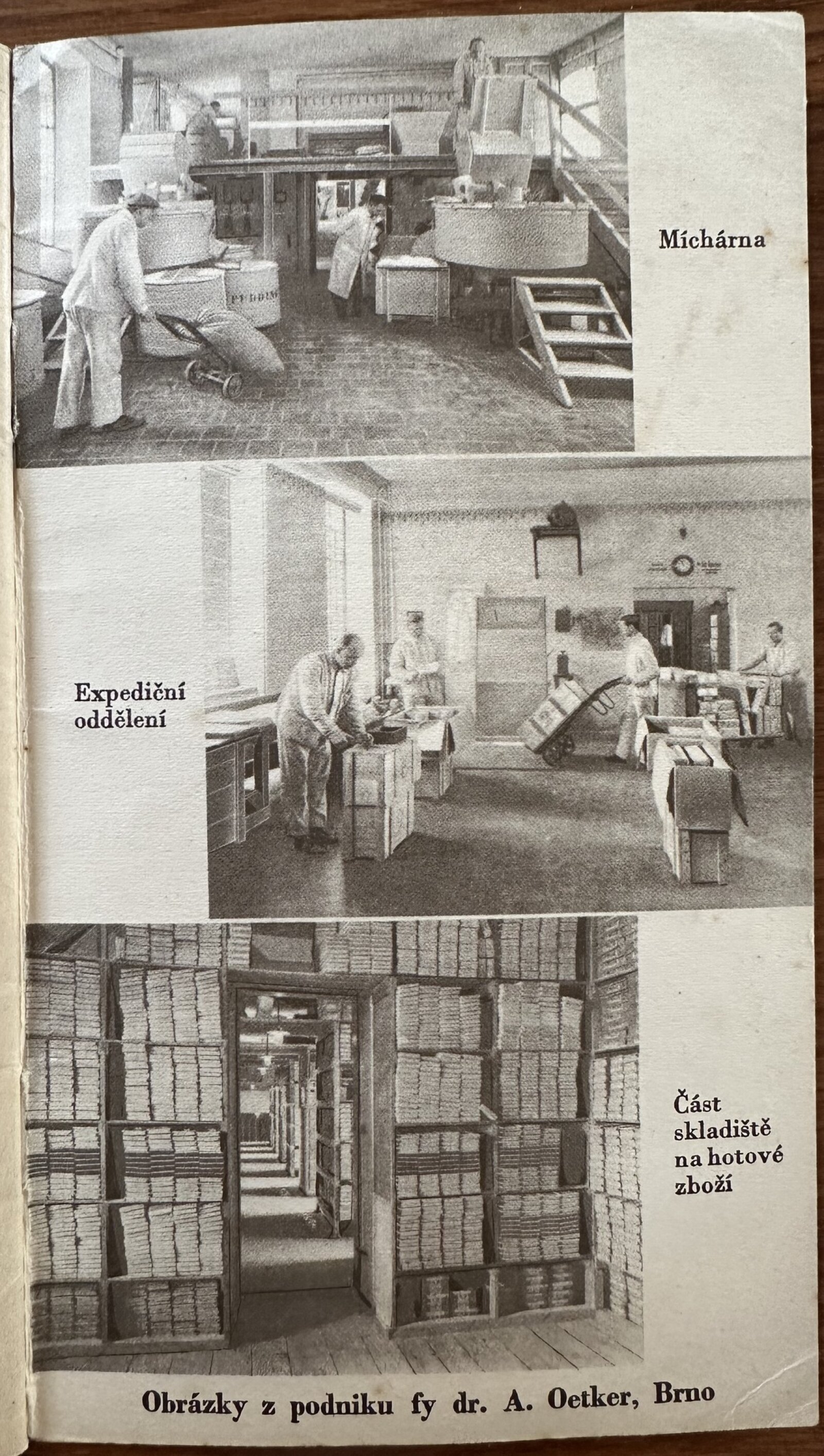 Míchárna

Expediční oddělení

Část skladiště na hotové zboží

Obrázky z podniku fy dr. A. Oetker, Brno